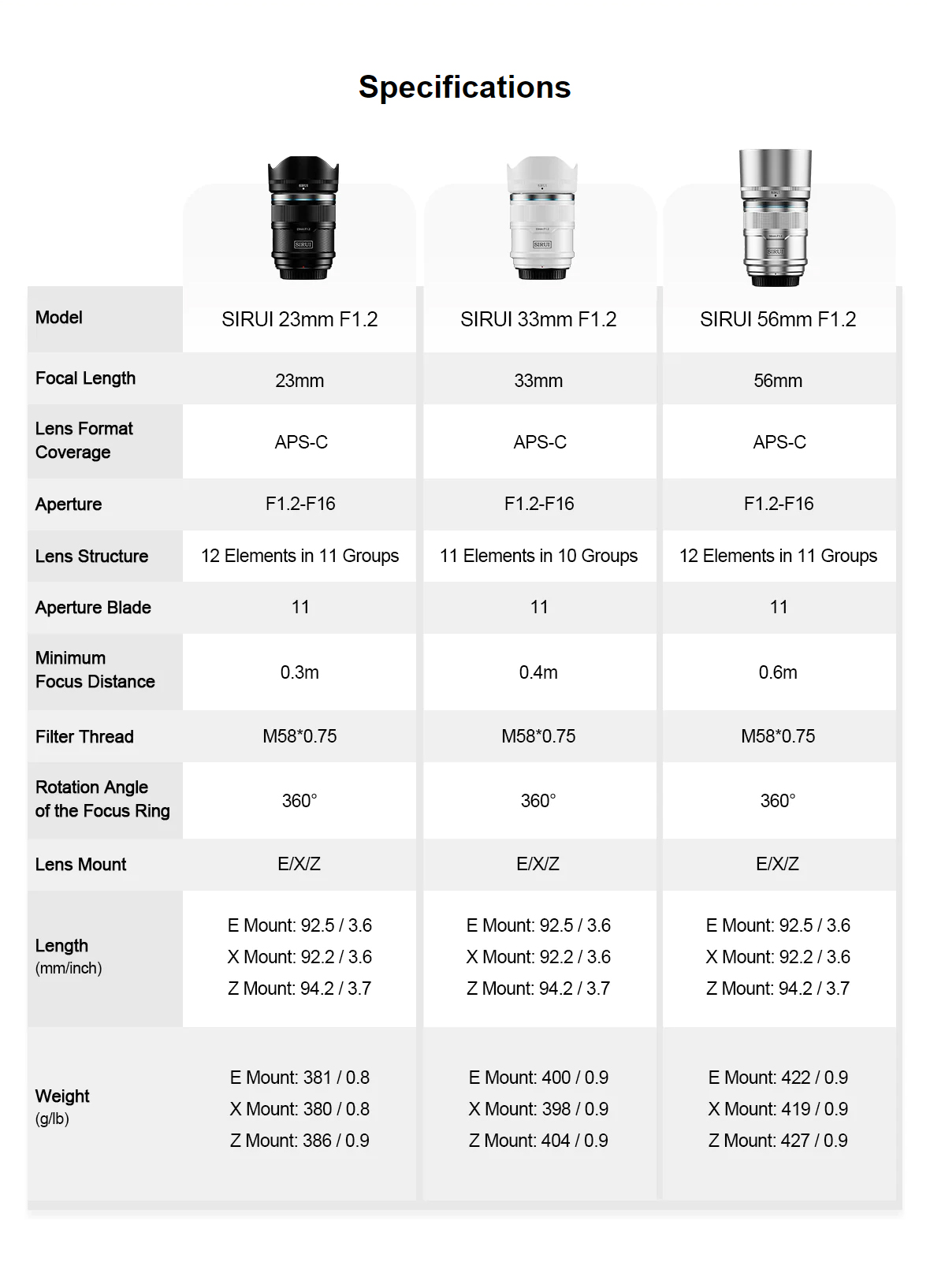 Specifications

| Model | SIRUI 23mm F1.2 | SIRUI 33mm F1.2 | SIRUI 56mm F1.2 |
|---|---|---|---|
| Focal Length | 23mm | 33mm | 56mm |
| Lens Format Coverage | APS-C | APS-C | APS-C |
| Aperture | F1.2-F16 | F1.2-F16 | F1.2-F16 |
| Lens Structure | 12 Elements in 11 Groups | 11 Elements in 10 Groups | 12 Elements in 11 Groups |
| Aperture Blade | 11 | 11 | 11 |
| Minimum Focus Distance | 0.3m | 0.4m | 0.6m |
| Filter Thread | M58*0.75 | M58*0.75 | M58*0.75 |
| Rotation Angle of the Focus Ring | 360° | 360° | 360° |
| Lens Mount | E/X/Z | E/X/Z | E/X/Z |
| Length (mm/inch) | E Mount: 92.5 / 3.6 X Mount: 92.2 / 3.6 Z Mount: 94.2 / 3.7 | E Mount: 92.5 / 3.6 X Mount: 92.2 / 3.6 Z Mount: 94.2 / 3.7 | E Mount: 92.5 / 3.6 X Mount: 92.2 / 3.6 Z Mount: 94.2 / 3.7 |
| Weight (g/lb) | E Mount: 381 / 0.8 X Mount: 380 / 0.8 Z Mount: 386 / 0.9 | E Mount: 400 / 0.9 X Mount: 398 / 0.9 Z Mount: 404 / 0.9 | E Mount: 422 / 0.9 X Mount: 419 / 0.9 Z Mount: 427 / 0.9 |